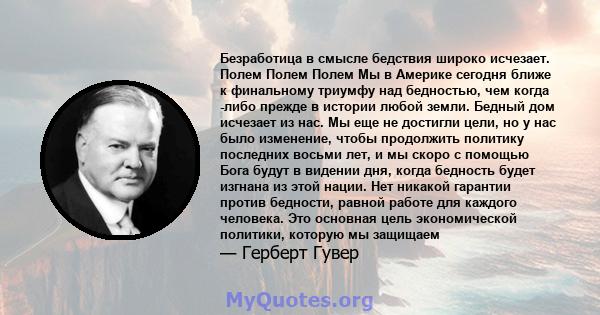 Безработица в смысле бедствия широко исчезает. Полем Полем Полем Мы в Америке сегодня ближе к финальному триумфу над бедностью, чем когда -либо прежде в истории любой земли. Бедный дом исчезает из нас. Мы еще не достигли цели, но у нас было изменение, чтобы продолжить политику последних восьми лет, и мы скоро с помощью Бога будут в видении дня, когда бедность будет изгнана из этой нации. Нет никакой гарантии против бедности, равной работе для каждого человека. Это основная цель экономической политики, которую мы защищаем

— Герберт Гувер

MyQuotes.org